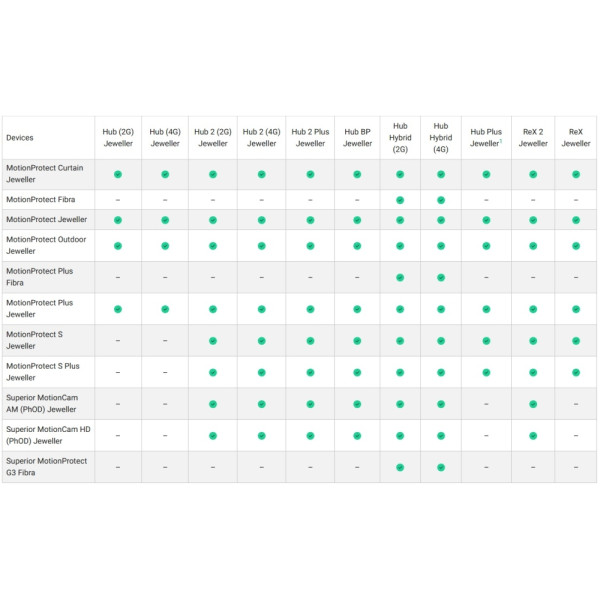 | Devices | Hub (2G) Jeweller | Hub (4G) Jeweller | Hub 2 (2G) Jeweller | Hub 2 (4G) Jeweller | Hub 2 Plus Jeweller | Hub BP Jeweller | Hub Hybrid (2G) | Hub Hybrid (4G) | Hub Plus Jeweller$^{1}$ | ReX 2 Jeweller | ReX Jeweller |
|---|---|---|---|---|---|---|---|---|---|---|---|
| MotionProtect Curtain Jeweller | ✓ | ✓ | ✓ | ✓ | ✓ | ✓ | ✓ | ✓ | ✓ | ✓ | ✓ |
| MotionProtect Fibra | – | – | – | – | – | – | ✓ | ✓ | – | – | – |
| MotionProtect Jeweller | ✓ | ✓ | ✓ | ✓ | ✓ | ✓ | ✓ | ✓ | ✓ | ✓ | ✓ |
| MotionProtect Outdoor Jeweller | ✓ | ✓ | ✓ | ✓ | ✓ | ✓ | ✓ | ✓ | ✓ | ✓ | ✓ |
| MotionProtect Plus Fibra | – | – | – | – | – | – | ✓ | ✓ | – | – | – |
| MotionProtect Plus Jeweller | ✓ | ✓ | ✓ | ✓ | ✓ | ✓ | ✓ | ✓ | ✓ | ✓ | ✓ |
| MotionProtect S Jeweller | – | – | ✓ | ✓ | ✓ | ✓ | ✓ | ✓ | ✓ | ✓ | ✓ |
| MotionProtect S Plus Jeweller | – | – | ✓ | ✓ | ✓ | ✓ | ✓ | ✓ | ✓ | ✓ | ✓ |
| Superior MotionCam AM (PhOD) Jeweller | – | – | ✓ | ✓ | ✓ | ✓ | ✓ | ✓ | – | ✓ | – |
| Superior MotionCam HD (PhOD) Jeweller | – | – | ✓ | ✓ | ✓ | ✓ | ✓ | ✓ | – | ✓ | – |
| Superior MotionProtect G3 Fibra | – | – | – | – | – | – | ✓ | ✓ | – | – | – |